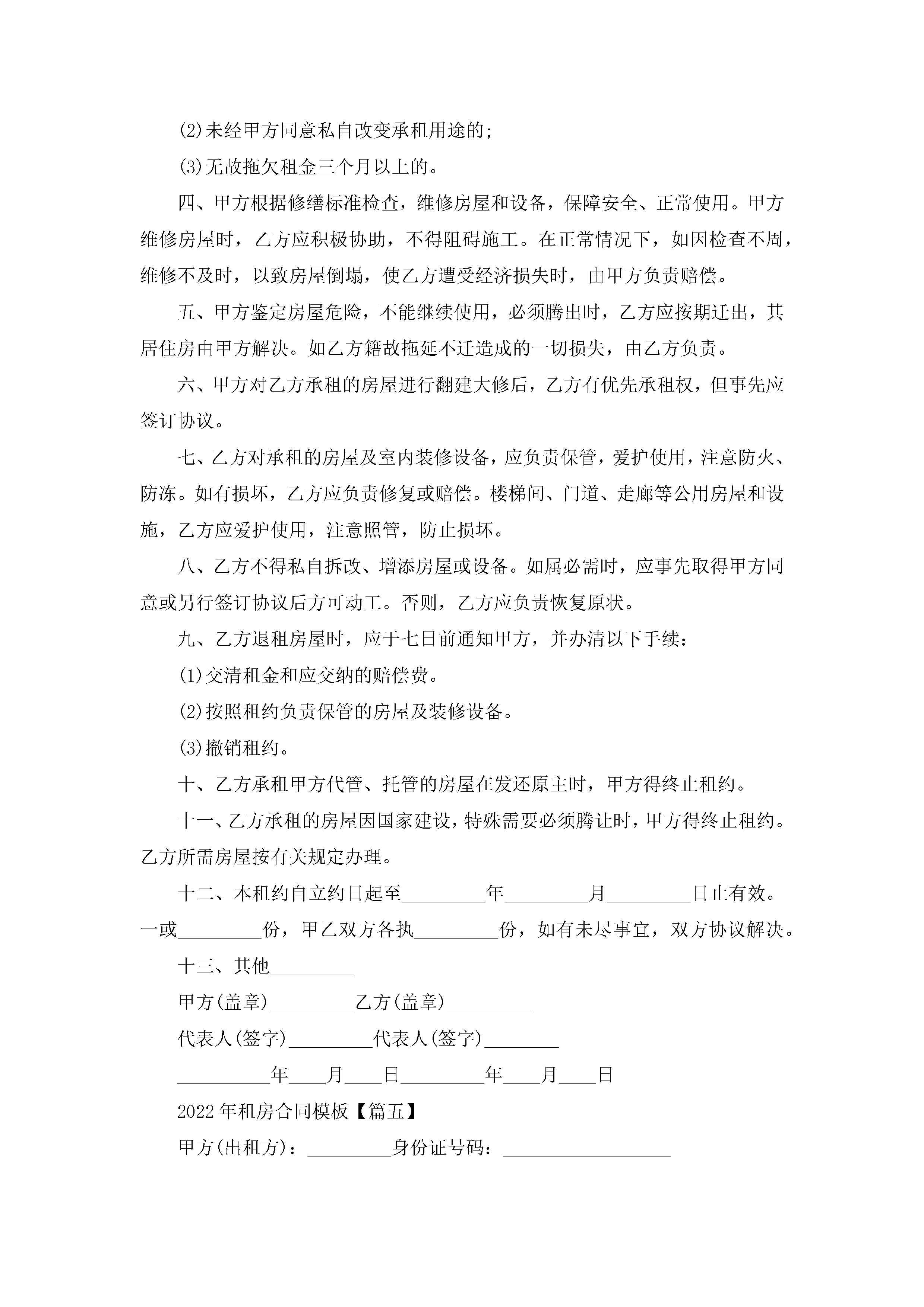 (2)未经甲方同意私自改变承租用途的;

(3)无故拖欠租金三个月以上的。

四、甲方根据修缮标准检查，维修房屋和设备，保障安全、正常使用。甲方维修房屋时，乙方应积极协助，不得阻碍施工。在正常情况下，如因检查不周，维修不及时，以致房屋倒塌，使乙方遭受经济损失时，由甲方负责赔偿。

五、甲方鉴定房屋危险，不能继续使用，必须腾出时，乙方应按期迁出，其居住房由甲方解决。如乙方籍故拖延不迁造成的一切损失，由乙方负责。

六、甲方对乙方承租的房屋进行翻建大修后，乙方有优先承租权，但事先应签订协议。

七、乙方对承租的房屋及室内装修设备，应负责保管，爱护使用，注意防火、防冻。如有损坏，乙方应负责修复或赔偿。楼梯间、门道、走廊等公用房屋和设施，乙方应爱护使用，注意照管，防止损坏。

八、乙方不得私自拆改、增添房屋或设备。如属必需时，应事先取得甲方同意或另行签订协议后方可动工。否则，乙方应负责恢复原状。

九、乙方退租房屋时，应于七日前通知甲方，并办清以下手续:

(1)交清租金和应交纳的赔偿费。

(2)按照租约负责保管的房屋及装修设备。

(3)撤销租约。

十、乙方承租甲方代管、托管的房屋在发还原主时，甲方得终止租约。

十一、乙方承租的房屋因国家建设，特殊需要必须腾让时，甲方得终止租约。乙方所需房屋按有关规定办理。

十二、本租约自立约日起至________年________月________日止有效。一或________份，甲乙双方各执________份，如有未尽事宜，双方协议解决。

十三、其他________

甲方(盖章)________乙方(盖章)________

代表人(签字)________代表人(签字)________

________年____月____日________年____月____日

2022年租房合同模板【篇五】

甲方(出租方)：________身份证号码：________________